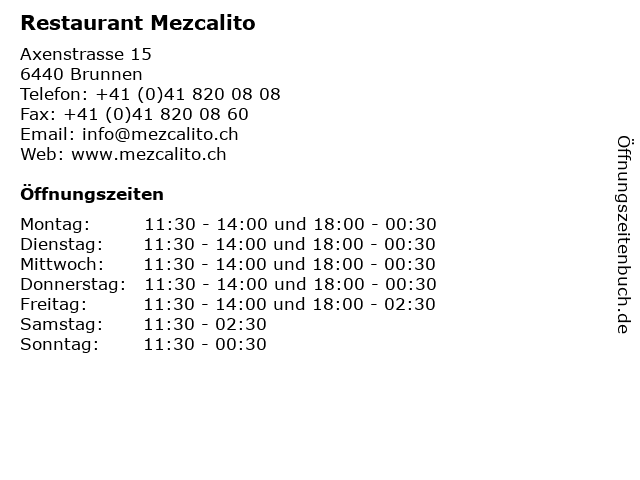 Restaurant Mezcalito

Axenstrasse 15
6440 Brunnen
Telefon: +41 (0)41 820 08 08
Fax: +41 (0)41 820 08 60
Email: info@mezcalito.ch
Web: www.mezcalito.ch

Öffnungszeiten

Montag: 11:30 - 14:00 und 18:00 - 00:30
Dienstag: 11:30 - 14:00 und 18:00 - 00:30
Mittwoch: 11:30 - 14:00 und 18:00 - 00:30
Donnerstag: 11:30 - 14:00 und 18:00 - 00:30
Freitag: 11:30 - 14:00 und 18:00 - 02:30
Samstag: 11:30 - 02:30
Sonntag: 11:30 - 00:30

Öffnungszeitenbuch.de